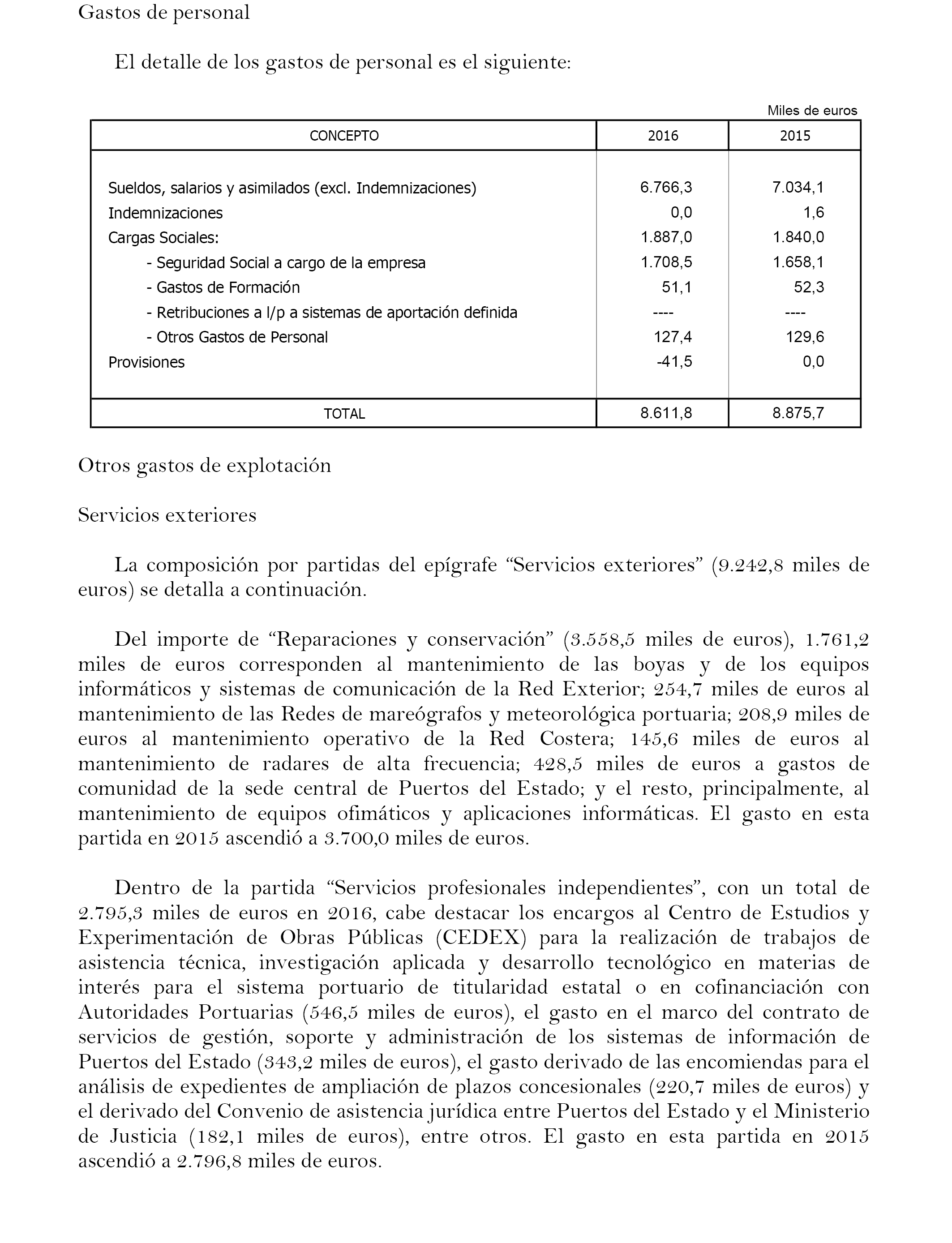 Gastos de personal

El detalle de los gastos de personal es el siguiente:

Miles de euros

| CONCEPTO | 2016 | 2015 |
|---|---|---|
| Sueldos, salarios y asimilados (excl. Indemnizaciones) | 6.766,3 | 7.034,1 |
| Indemnizaciones | 0,0 | 1,6 |
| Cargas Sociales: | 1.887,0 | 1.840,0 |
| - Seguridad Social a cargo de la empresa | 1.708,5 | 1.658,1 |
| - Gastos de Formación | 51,1 | 52,3 |
| - Retribuciones a l/p a sistemas de aportación definida | ---- | ---- |
| - Otros Gastos de Personal | 127,4 | 129,6 |
| Provisiones | -41,5 | 0,0 |
| TOTAL | 8.611,8 | 8.875,7 |

Otros gastos de explotación

Servicios exteriores

La composición por partidas del epígrafe “Servicios exteriores” (9.242,8 miles de euros) se detalla a continuación.

Del importe de “Reparaciones y conservación” (3.558,5 miles de euros), 1.761,2 miles de euros corresponden al mantenimiento de las boyas y de los equipos informáticos y sistemas de comunicación de la Red Exterior; 254,7 miles de euros al mantenimiento de las Redes de mareógrafos y meteorológica portuaria; 208,9 miles de euros al mantenimiento operativo de la Red Costera; 145,6 miles de euros al mantenimiento de radares de alta frecuencia; 428,5 miles de euros a gastos de comunidad de la sede central de Puertos del Estado; y el resto, principalmente, al mantenimiento de equipos ofimáticos y aplicaciones informáticas. El gasto en esta partida en 2015 ascendió a 3.700,0 miles de euros.

Dentro de la partida “Servicios profesionales independientes”, con un total de 2.795,3 miles de euros en 2016, cabe destacar los encargos al Centro de Estudios y Experimentación de Obras Públicas (CEDEX) para la realización de trabajos de asistencia técnica, investigación aplicada y desarrollo tecnológico en materias de interés para el sistema portuario de titularidad estatal o en cofinanciación con Autoridades Portuarias (546,5 miles de euros), el gasto en el marco del contrato de servicios de gestión, soporte y administración de los sistemas de información de Puertos del Estado (343,2 miles de euros), el gasto derivado de las encomiendas para el análisis de expedientes de ampliación de plazos concesionales (220,7 miles de euros) y el derivado del Convenio de asistencia jurídica entre Puertos del Estado y el Ministerio de Justicia (182,1 miles de euros), entre otros. El gasto en esta partida en 2015 ascendió a 2.796,8 miles de euros.